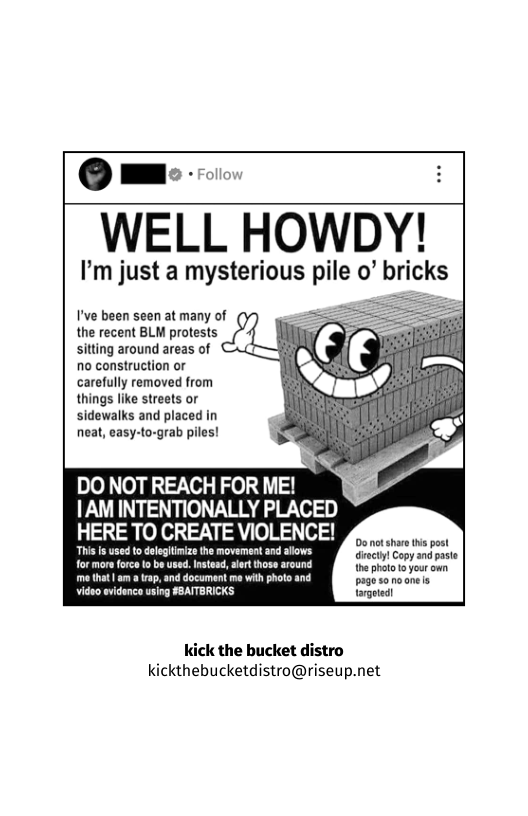 • Follow

WELL HOWDY!
I'm just a mysterious pile o' bricks

I've been seen at many of the recent BLM protests sitting around areas of no construction or carefully removed from things like streets or sidewalks and placed in neat, easy-to-grab piles!

DO NOT REACH FOR ME!
I AM INTENTIONALLY PLACED HERE TO CREATE VIOLENCE!

This is used to delegitimize the movement and allows for more force to be used. Instead, alert those around me that I am a trap, and document me with photo and video evidence using #BAITBRICKS

Do not share this post directly! Copy and paste the photo to your own page so no one is targeted!

kick the bucket distro
kickthebucketdistro@riseup.net